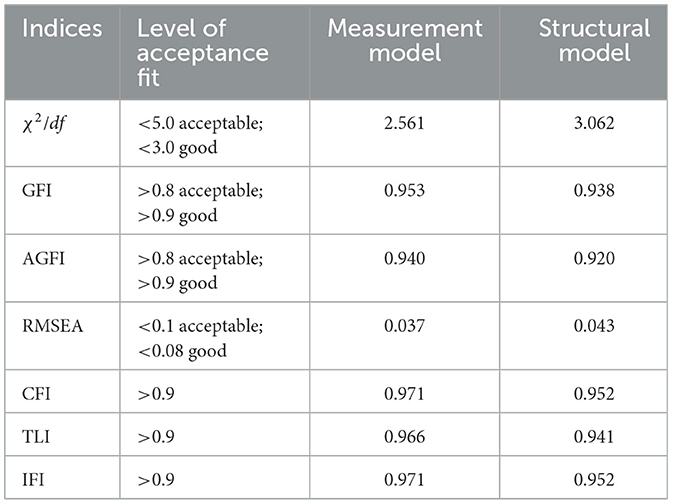 | Indices | Level of acceptance fit | Measurement model | Structural model |
|---|---|---|---|
| $\chi^2/df$ | <5.0 acceptable; <3.0 good | 2.561 | 3.062 |
| GFI | >0.8 acceptable; >0.9 good | 0.953 | 0.938 |
| AGFI | >0.8 acceptable; >0.9 good | 0.940 | 0.920 |
| RMSEA | <0.1 acceptable; <0.08 good | 0.037 | 0.043 |
| CFI | >0.9 | 0.971 | 0.952 |
| TLI | >0.9 | 0.966 | 0.941 |
| IFI | >0.9 | 0.971 | 0.952 |